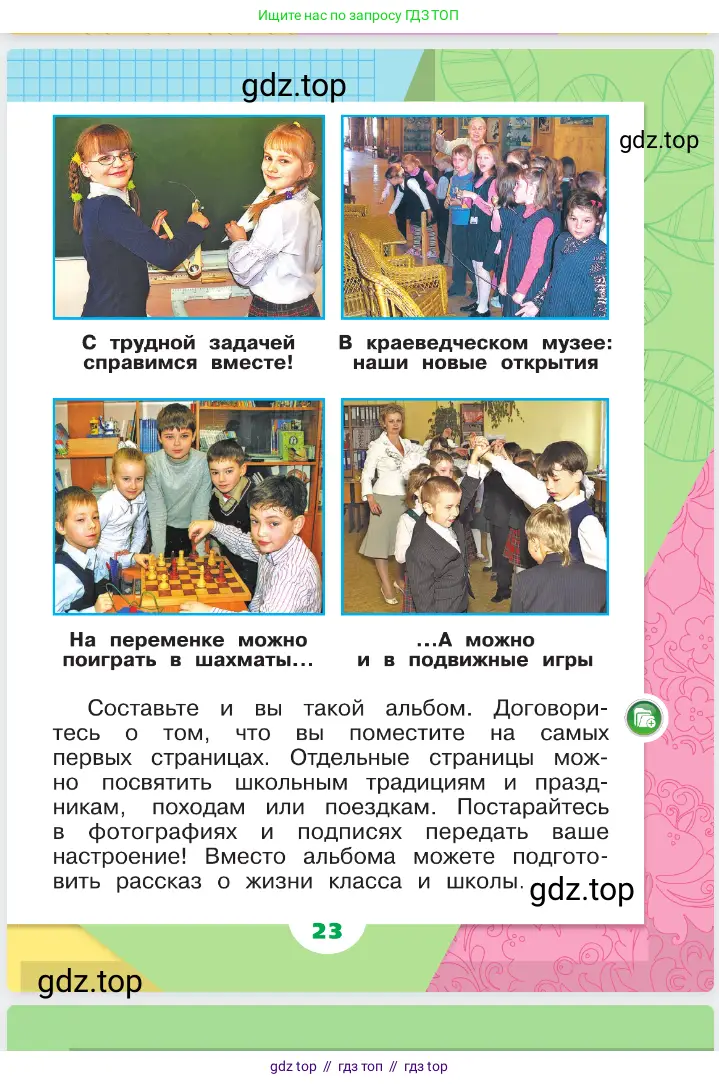 Ищите нас по запросу ГДЗ ТОП

gdz.top

gdz.top

С трудной задачей справимся вместе!

В краеведческом музее: наши новые открытия

На переменке можно поиграть в шахматы...

...А можно и в подвижные игры

Составьте и вы такой альбом. Договоритесь о том, что вы поместите на самых первых страницах. Отдельные страницы можно посвятить школьным традициям и праздникам, походам или поездкам. Постарайтесь в фотографиях и подписях передать ваше настроение! Вместо альбома можете подготовить рассказ о жизни класса и школы.

gdz.top

23

gdz.top

gdz top // гдз топ // гдз top